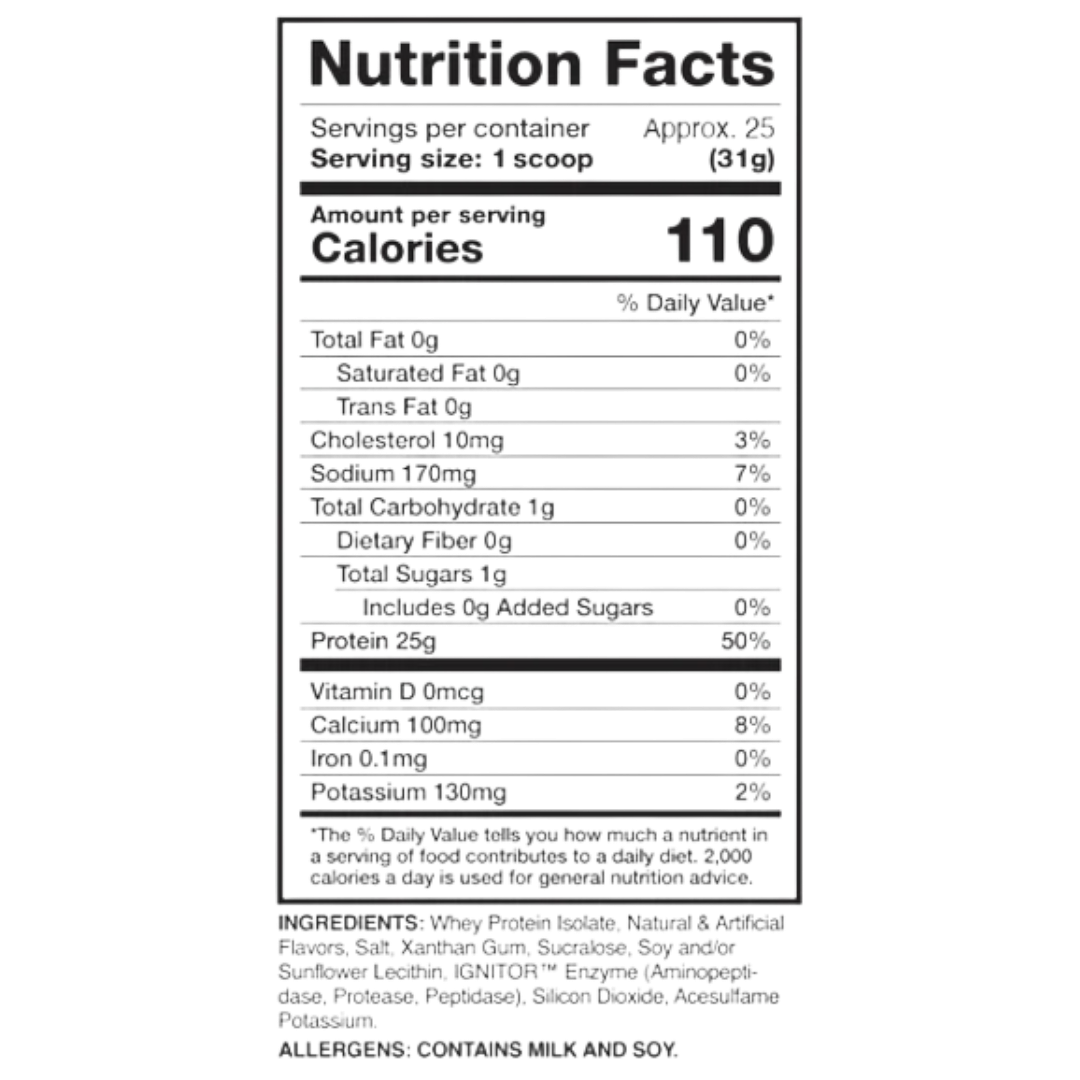 Nutrition Facts

Servings per container Approx. 25
Serving size: 1 scoop (31g)

Amount per serving
Calories 110

| | % Daily Value* |
|---|---|
| Total Fat 0g | 0% |
| Saturated Fat 0g | 0% |
| Trans Fat 0g | |
| Cholesterol 10mg | 3% |
| Sodium 170mg | 7% |
| Total Carbohydrate 1g | 0% |
| Dietary Fiber 0g | 0% |
| Total Sugars 1g | |
| Includes 0g Added Sugars | 0% |
| Protein 25g | 50% |
| Vitamin D 0mcg | 0% |
| Calcium 100mg | 8% |
| Iron 0.1mg | 0% |
| Potassium 130mg | 2% |

*The % Daily Value tells you how much a nutrient in a serving of food contributes to a daily diet. 2,000 calories a day is used for general nutrition advice.

INGREDIENTS: Whey Protein Isolate, Natural & Artificial Flavors, Salt, Xanthan Gum, Sucralose, Soy and/or Sunflower Lecithin, IGNITOR™ Enzyme (Aminopeptidase, Protease, Peptidase), Silicon Dioxide, Acesulfame Potassium.

ALLERGENS: CONTAINS MILK AND SOY.